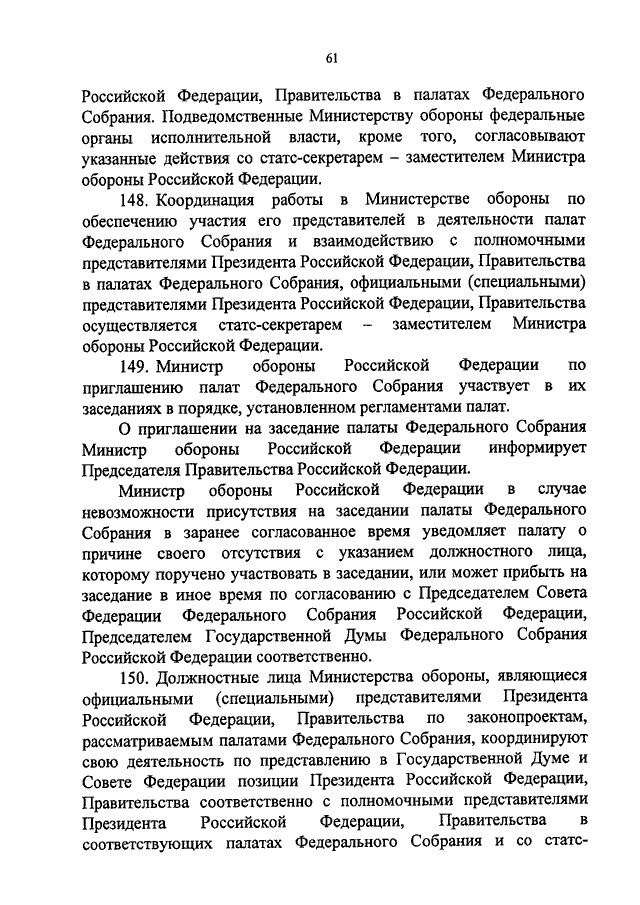 61

Российской Федерации, Правительства в палатах Федерального Собрания. Подведомственные Министерству обороны федеральные органы исполнительной власти, кроме того, согласовывают указанные действия со статс-секретарем – заместителем Министра обороны Российской Федерации.

148. Координация работы в Министерстве обороны по обеспечению участия его представителей в деятельности палат Федерального Собрания и взаимодействию с полномочными представителями Президента Российской Федерации, Правительства в палатах Федерального Собрания, официальными (специальными) представителями Президента Российской Федерации, Правительства осуществляется статс-секретарем – заместителем Министра обороны Российской Федерации.

149. Министр обороны Российской Федерации по приглашению палат Федерального Собрания участвует в их заседаниях в порядке, установленном регламентами палат.

О приглашении на заседание палаты Федерального Собрания Министр обороны Российской Федерации информирует Председателя Правительства Российской Федерации.

Министр обороны Российской Федерации в случае невозможности присутствия на заседании палаты Федерального Собрания в заранее согласованное время уведомляет палату о причине своего отсутствия с указанием должностного лица, которому поручено участвовать в заседании, или может прибыть на заседание в иное время по согласованию с Председателем Совета Федерации Федерального Собрания Российской Федерации, Председателем Государственной Думы Федерального Собрания Российской Федерации соответственно.

150. Должностные лица Министерства обороны, являющиеся официальными (специальными) представителями Президента Российской Федерации, Правительства по законопроектам, рассматриваемым палатами Федерального Собрания, координируют свою деятельность по представлению в Государственной Думе и Совете Федерации позиции Президента Российской Федерации, Правительства соответственно с полномочными представителями Президента Российской Федерации, Правительства в соответствующих палатах Федерального Собрания и со статс-